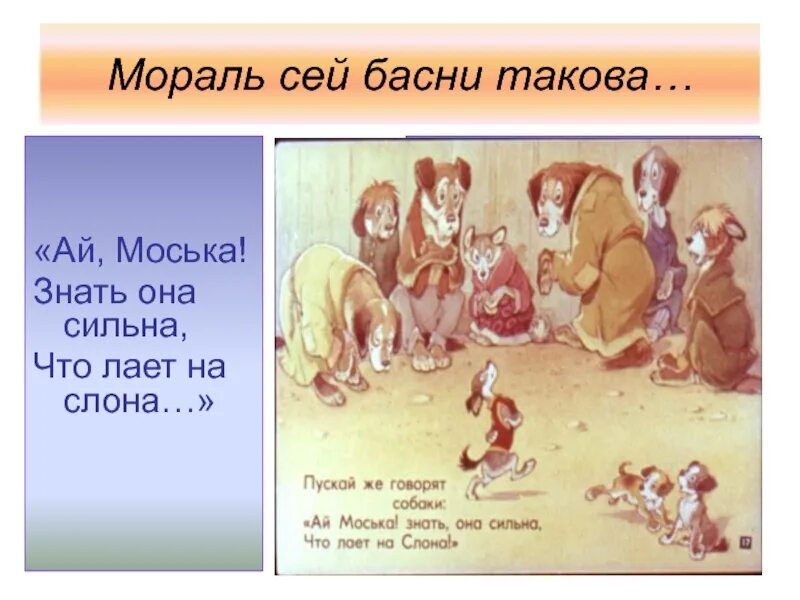 Мораль сей басни такова…

«Ай, Моська!
Знать она сильна,
Что лает на слона…»

Пускай же говорят собаки:
«Ай Моська! знать, она сильна,
Что лает на Слона!»

17